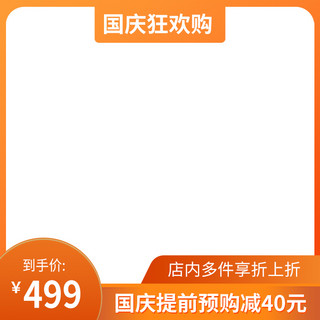 国庆狂欢购

到手价:
¥499

店内多件享折上折

国庆提前预购减40元